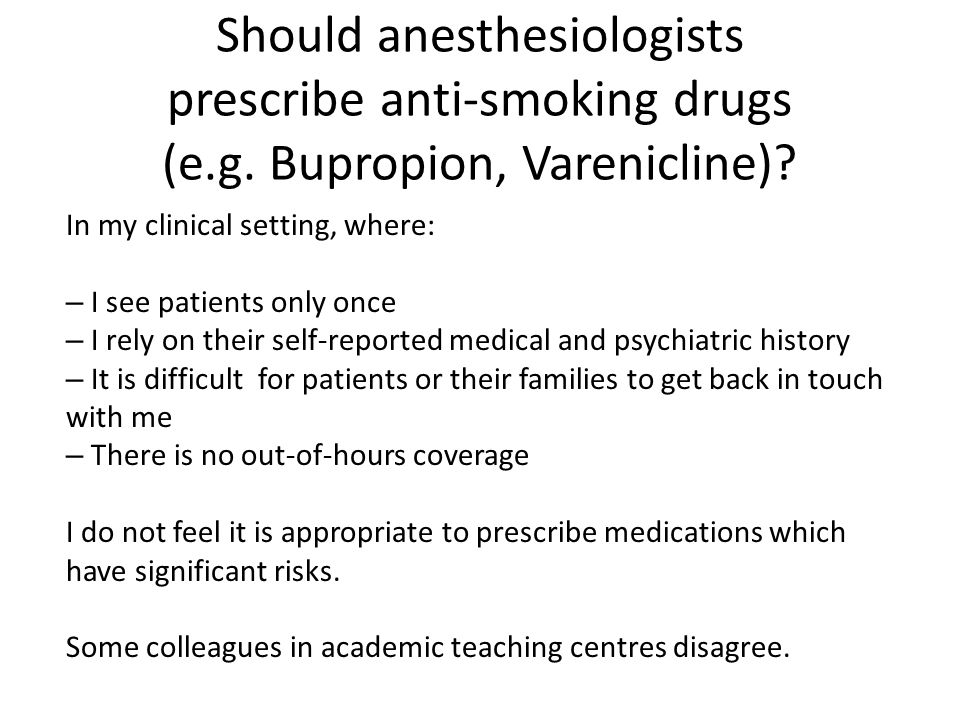 Should anesthesiologists prescribe anti-smoking drugs (e.g. Bupropion, Varenicline)?

In my clinical setting, where:

– I see patients only once
– I rely on their self-reported medical and psychiatric history
– It is difficult for patients or their families to get back in touch with me
– There is no out-of-hours coverage

I do not feel it is appropriate to prescribe medications which have significant risks.

Some colleagues in academic teaching centres disagree.